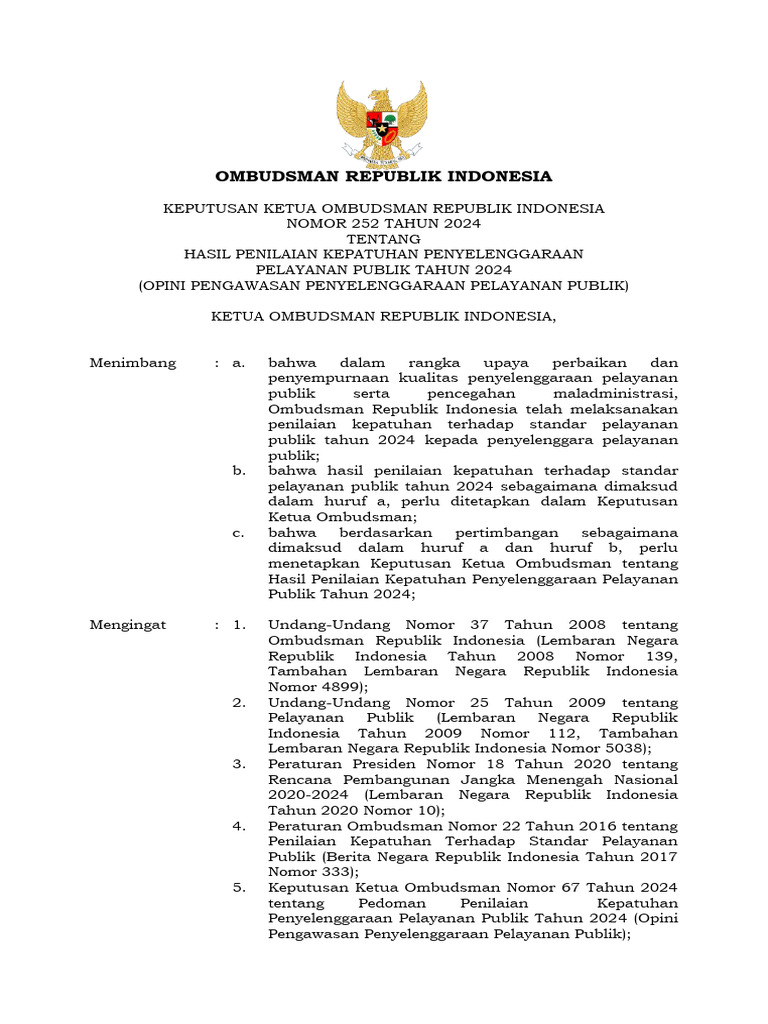 OMBUDSMAN REPUBLIK INDONESIA

KEPUTUSAN KETUA OMBUDSMAN REPUBLIK INDONESIA
NOMOR 252 TAHUN 2024
TENTANG
HASIL PENILAIAN KEPATUHAN PENYELENGGARAAN
PELAYANAN PUBLIK TAHUN 2024
(OPINI PENGAWASAN PENYELENGGARAAN PELAYANAN PUBLIK)

KETUA OMBUDSMAN REPUBLIK INDONESIA,

Menimbang : a. bahwa dalam rangka upaya perbaikan dan penyempurnaan kualitas penyelenggaraan pelayanan publik serta pencegahan maladministrasi, Ombudsman Republik Indonesia telah melaksanakan penilaian kepatuhan terhadap standar pelayanan publik tahun 2024 kepada penyelenggara pelayanan publik;

b. bahwa hasil penilaian kepatuhan terhadap standar pelayanan publik tahun 2024 sebagaimana dimaksud dalam huruf a, perlu ditetapkan dalam Keputusan Ketua Ombudsman;

c. bahwa berdasarkan pertimbangan sebagaimana dimaksud dalam huruf a dan huruf b, perlu menetapkan Keputusan Ketua Ombudsman tentang Hasil Penilaian Kepatuhan Penyelenggaraan Pelayanan Publik Tahun 2024;

Mengingat : 1. Undang-Undang Nomor 37 Tahun 2008 tentang Ombudsman Republik Indonesia (Lembaran Negara Republik Indonesia Tahun 2008 Nomor 139, Tambahan Lembaran Negara Republik Indonesia Nomor 4899);

2. Undang-Undang Nomor 25 Tahun 2009 tentang Pelayanan Publik (Lembaran Negara Republik Indonesia Tahun 2009 Nomor 112, Tambahan Lembaran Negara Republik Indonesia Nomor 5038);

3. Peraturan Presiden Nomor 18 Tahun 2020 tentang Rencana Pembangunan Jangka Menengah Nasional 2020-2024 (Lembaran Negara Republik Indonesia Tahun 2020 Nomor 10);

4. Peraturan Ombudsman Nomor 22 Tahun 2016 tentang Penilaian Kepatuhan Terhadap Standar Pelayanan Publik (Berita Negara Republik Indonesia Tahun 2017 Nomor 333);

5. Keputusan Ketua Ombudsman Nomor 67 Tahun 2024 tentang Pedoman Penilaian Kepatuhan Penyelenggaraan Pelayanan Publik Tahun 2024 (Opini Pengawasan Penyelenggaraan Pelayanan Publik);